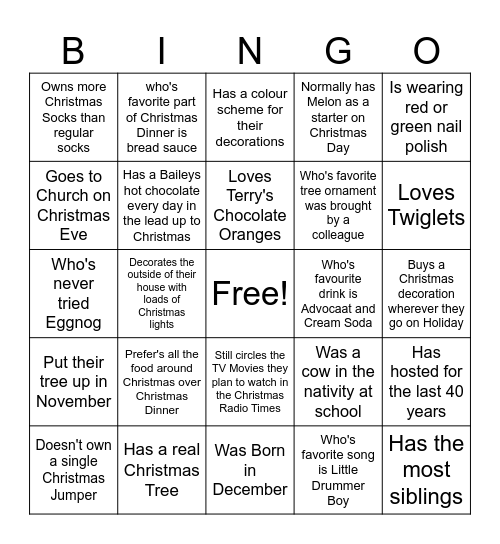 | B | I | N | G | O |
|---|---|---|---|---|
| Owns more Christmas Socks than regular socks | who's favorite part of Christmas Dinner is bread sauce | Has a colour scheme for their decorations | Normally has Melon as a starter on Christmas Day | Is wearing red or green nail polish |
| Goes to Church on Christmas Eve | Has a Baileys hot chocolate every day in the lead up to Christmas | Loves Terry's Chocolate Oranges | Who's favorite tree ornament was brought by a colleague | Loves Twiglets |
| Who's never tried Eggnog | Decorates the outside of their house with loads of Christmas lights | Free! | Who's favourite drink is Advocaat and Cream Soda | Buys a Christmas decoration wherever they go on Holiday |
| Put their tree up in November | Prefer's all the food around Christmas over Christmas Dinner | Still circles the TV Movies they plan to watch in the Christmas Radio Times | Was a cow in the nativity at school | Has hosted for the last 40 years |
| Doesn't own a single Christmas Jumper | Has a real Christmas Tree | Was Born in December | Who's favorite song is Little Drummer Boy | Has the most siblings |